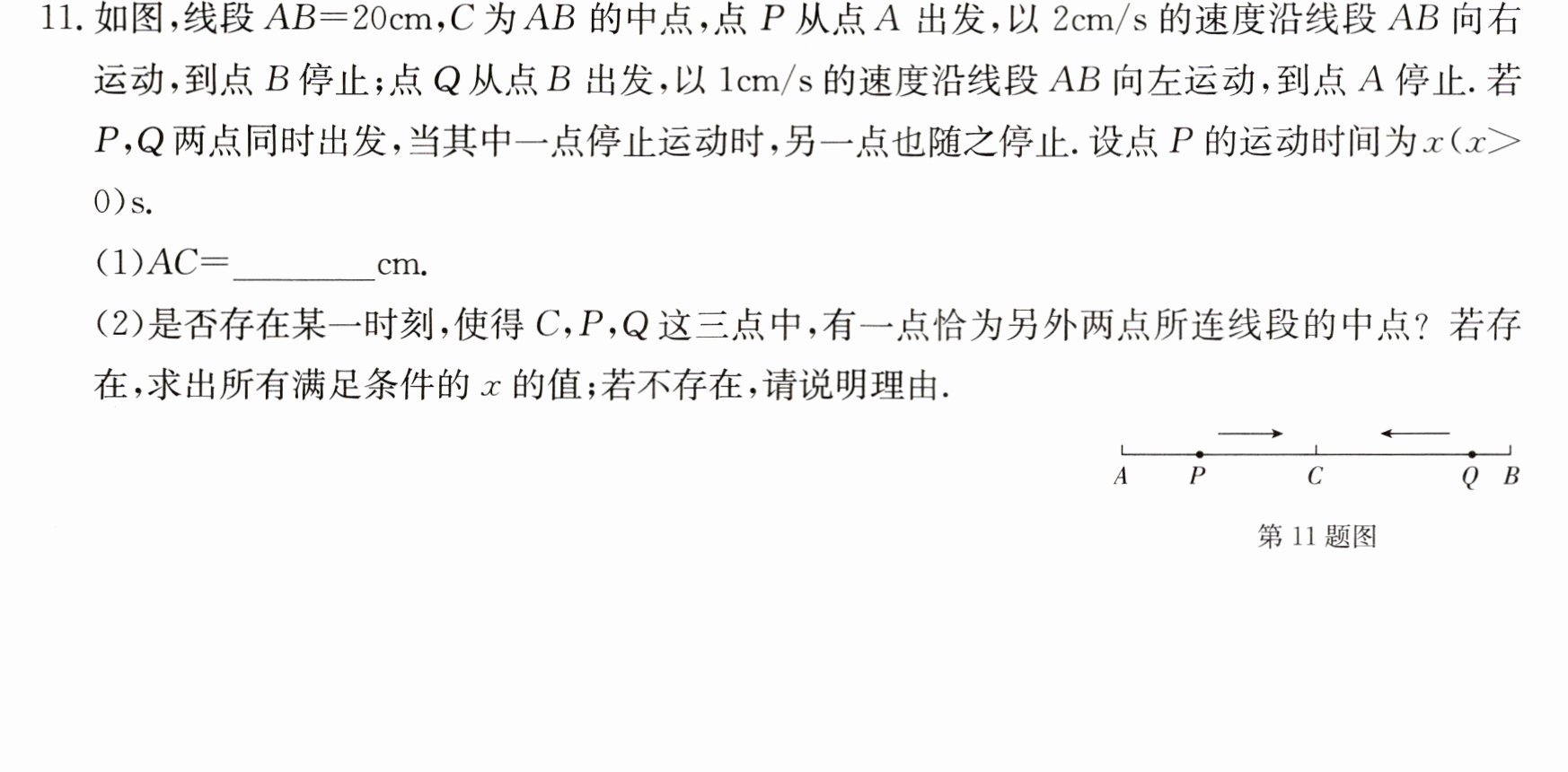 11.如图,线段$AB=20$cm,$C$为$AB$的中点,点$P$从点$A$出发,以2cm/s的速度沿线段$AB$向右运动,到点$B$停止;点$Q$从点$B$出发,以1cm/s的速度沿线段$AB$向左运动,到点$A$停止.若$P$,$Q$两点同时出发,当其中一点停止运动时,另一点也随之停止.设点$P$的运动时间为$x(x>0)$s.

(1)$AC=$____cm.

(2)是否存在某一时刻,使得$C$,$P$,$Q$这三点中,有一点恰为另外两点所连线段的中点?若存在,求出所有满足条件的$x$的值;若不存在,请说明理由.

A P C Q B

第11题图